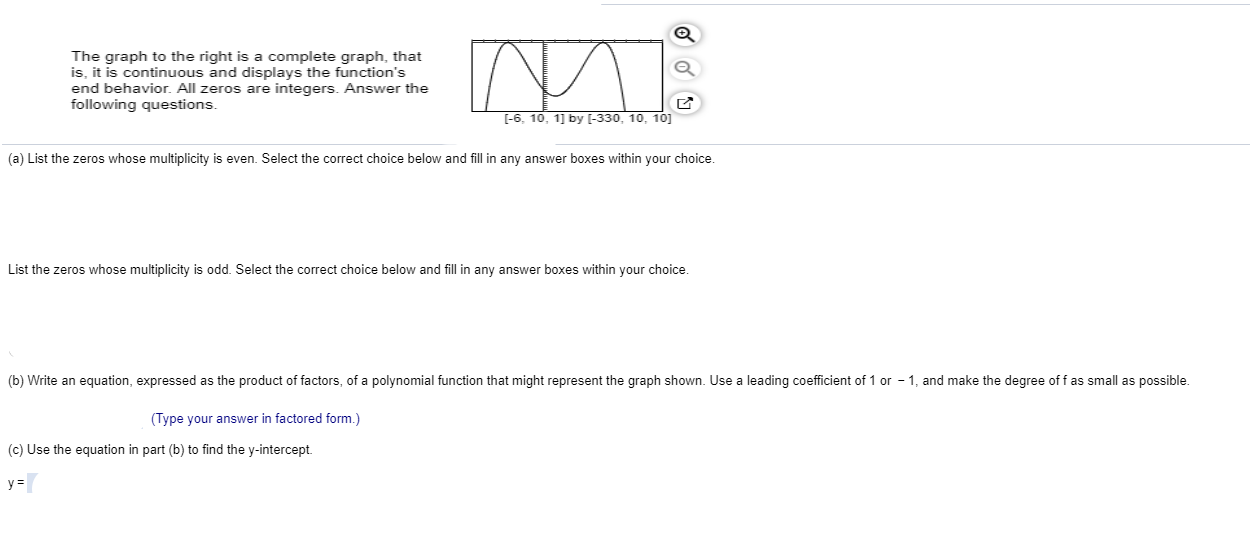 The graph to the right is a complete graph, that is, it is continuous and displays the function's end behavior. All zeros are integers. Answer the following questions.

[-6, 10, 1] by [-330, 10, 10]

(a) List the zeros whose multiplicity is even. Select the correct choice below and fill in any answer boxes within your choice.

List the zeros whose multiplicity is odd. Select the correct choice below and fill in any answer boxes within your choice.

(b) Write an equation, expressed as the product of factors, of a polynomial function that might represent the graph shown. Use a leading coefficient of 1 or − 1, and make the degree of f as small as possible.

(Type your answer in factored form.)

(c) Use the equation in part (b) to find the y-intercept.

y =